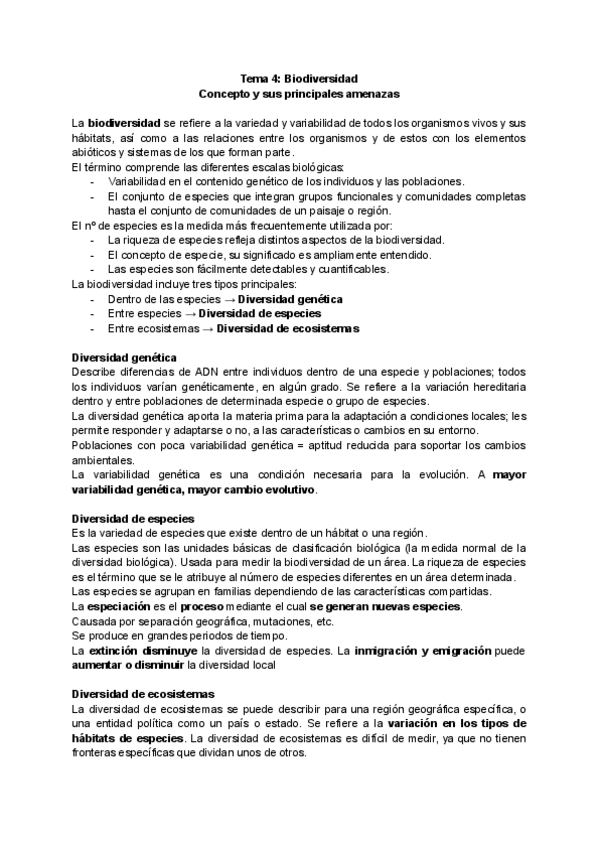 Tema 4: Biodiversidad
Concepto y sus principales amenazas

La biodiversidad se refiere a la variedad y variabilidad de todos los organismos vivos y sus hábitats, así como a las relaciones entre los organismos y de estos con los elementos abióticos y sistemas de los que forman parte.
El término comprende las diferentes escalas biológicas:
- Variabilidad en el contenido genético de los individuos y las poblaciones.
- El conjunto de especies que integran grupos funcionales y comunidades completas hasta el conjunto de comunidades de un paisaje o región.
El nº de especies es la medida más frecuentemente utilizada por:
- La riqueza de especies refleja distintos aspectos de la biodiversidad.
- El concepto de especie, su significado es ampliamente entendido.
- Las especies son fácilmente detectables y cuantificables.
La biodiversidad incluye tres tipos principales:
- Dentro de las especies → Diversidad genética
- Entre especies → Diversidad de especies
- Entre ecosistemas → Diversidad de ecosistemas

Diversidad genética
Describe diferencias de ADN entre individuos dentro de una especie y poblaciones; todos los individuos varían genéticamente, en algún grado. Se refiere a la variación hereditaria dentro y entre poblaciones de determinada especie o grupo de especies.
La diversidad genética aporta la materia prima para la adaptación a condiciones locales; les permite responder y adaptarse o no, a las características o cambios en su entorno.
Poblaciones con poca variabilidad genética = aptitud reducida para soportar los cambios ambientales.
La variabilidad genética es una condición necesaria para la evolución. A mayor variabilidad genética, mayor cambio evolutivo.

Diversidad de especies
Es la variedad de especies que existe dentro de un hábitat o una región.
Las especies son las unidades básicas de clasificación biológica (la medida normal de la diversidad biológica). Usada para medir la biodiversidad de un área. La riqueza de especies es el término que se le atribuye al número de especies diferentes en un área determinada.
Las especies se agrupan en familias dependiendo de las características compartidas.
La especiación es el proceso mediante el cual se generan nuevas especies.
Causada por separación geográfica, mutaciones, etc.
Se produce en grandes periodos de tiempo.
La extinción disminuye la diversidad de especies. La inmigración y emigración puede aumentar o disminuir la diversidad local

Diversidad de ecosistemas
La diversidad de ecosistemas se puede describir para una región geográfica específica, o una entidad política como un país o estado. Se refiere a la variación en los tipos de hábitats de especies. La diversidad de ecosistemas es difícil de medir, ya que no tienen fronteras específicas que dividan unos de otros.